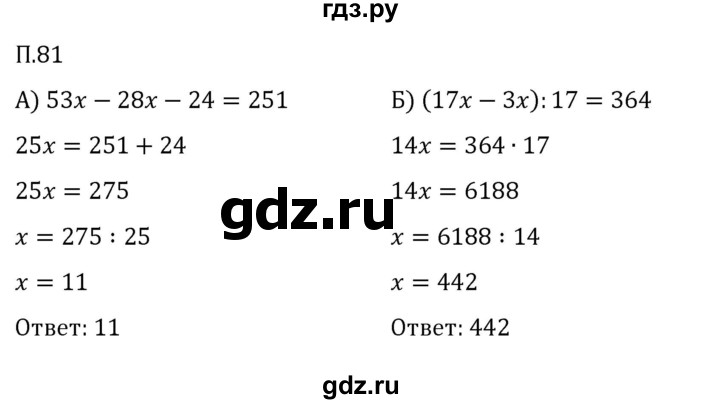 гдз.ру

П.81

А) $53x - 28x - 24 = 251$

$25x = 251 + 24$

$25x = 275$

$x = 275 : 25$

$x = 11$

Ответ: 11

Б) $(17x - 3x) : 17 = 364$

$14x = 364 \cdot 17$

$14x = 6188$

$x = 6188 : 14$

$x = 442$

Ответ: 442

gdz.ru

gdz.ru